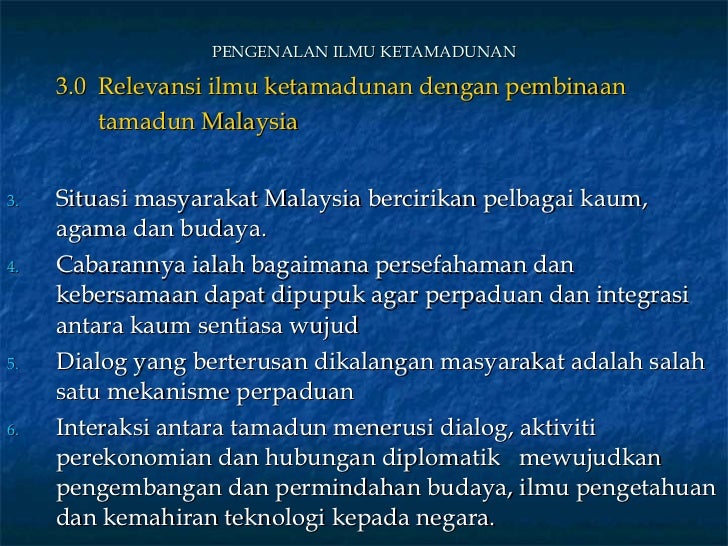 PENGENALAN ILMU KETAMADUNAN

3.0 Relevansi ilmu ketamadunan dengan pembinaan tamadun Malaysia

3. Situasi masyarakat Malaysia bercirikan pelbagai kaum, agama dan budaya.
4. Cabarannya ialah bagaimana persefahaman dan kebersamaan dapat dipupuk agar perpaduan dan integrasi antara kaum sentiasa wujud
5. Dialog yang berterusan dikalangan masyarakat adalah salah satu mekanisme perpaduan
6. Interaksi antara tamadun menerusi dialog, aktiviti perekonomian dan hubungan diplomatik mewujudkan pengembangan dan permindahan budaya, ilmu pengetahuan dan kemahiran teknologi kepada negara.